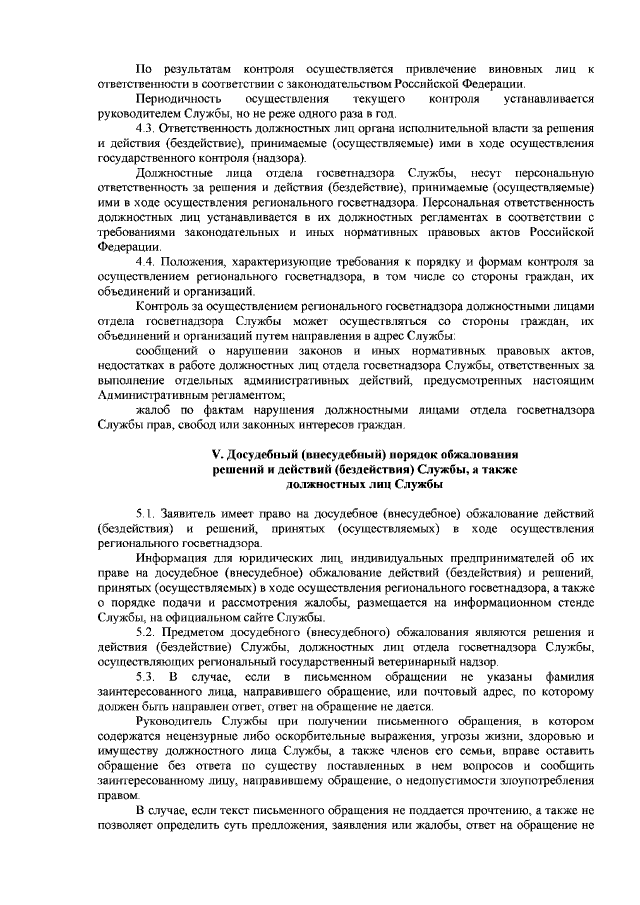 По результатам контроля осуществляется привлечение виновных лиц к ответственности в соответствии с законодательством Российской Федерации.

Периодичность осуществления текущего контроля устанавливается руководителем Службы, но не реже одного раза в год.

4.3. Ответственность должностных лиц органа исполнительной власти за решения и действия (бездействие), принимаемые (осуществляемые) ими в ходе осуществления государственного контроля (надзора).

Должностные лица отдела госветнадзора Службы, несут персональную ответственность за решения и действия (бездействие), принимаемые (осуществляемые) ими в ходе осуществления регионального госветнадзора. Персональная ответственность должностных лиц устанавливается в их должностных регламентах в соответствии с требованиями законодательных и иных нормативных правовых актов Российской Федерации.

4.4. Положения, характеризующие требования к порядку и формам контроля за осуществлением регионального госветнадзора, в том числе со стороны граждан, их объединений и организаций.

Контроль за осуществлением регионального госветнадзора должностными лицами отдела госветнадзора Службы может осуществляться со стороны граждан, их объединений и организаций путем направления в адрес Службы:

сообщений о нарушении законов и иных нормативных правовых актов, недостатках в работе должностных лиц отдела госветнадзора Службы, ответственных за выполнение отдельных административных действий, предусмотренных настоящим Административным регламентом;

жалоб по фактам нарушения должностными лицами отдела госветнадзора Службы прав, свобод или законных интересов граждан.

V. Досудебный (внесудебный) порядок обжалования решений и действий (бездействия) Службы, а также должностных лиц Службы

5.1. Заявитель имеет право на досудебное (внесудебное) обжалование действий (бездействия) и решений, принятых (осуществляемых) в ходе осуществления регионального госветнадзора.

Информация для юридических лиц, индивидуальных предпринимателей об их праве на досудебное (внесудебное) обжалование действий (бездействия) и решений, принятых (осуществляемых) в ходе осуществления регионального госветнадзора, а также о порядке подачи и рассмотрения жалобы, размещается на информационном стенде Службы, на официальном сайте Службы.

5.2. Предметом досудебного (внесудебного) обжалования являются решения и действия (бездействие) Службы, должностных лиц отдела госветнадзора Службы, осуществляющих региональный государственный ветеринарный надзор.

5.3. В случае, если в письменном обращении не указаны фамилия заинтересованного лица, направившего обращение, или почтовый адрес, по которому должен быть направлен ответ, ответ на обращение не дается.

Руководитель Службы при получении письменного обращения, в котором содержатся нецензурные либо оскорбительные выражения, угрозы жизни, здоровью и имуществу должностного лица Службы, а также членов его семьи, вправе оставить обращение без ответа по существу поставленных в нем вопросов и сообщить заинтересованному лицу, направившему обращение, о недопустимости злоупотребления правом.

В случае, если текст письменного обращения не поддается прочтению, а также не позволяет определить суть предложения, заявления или жалобы, ответ на обращение не